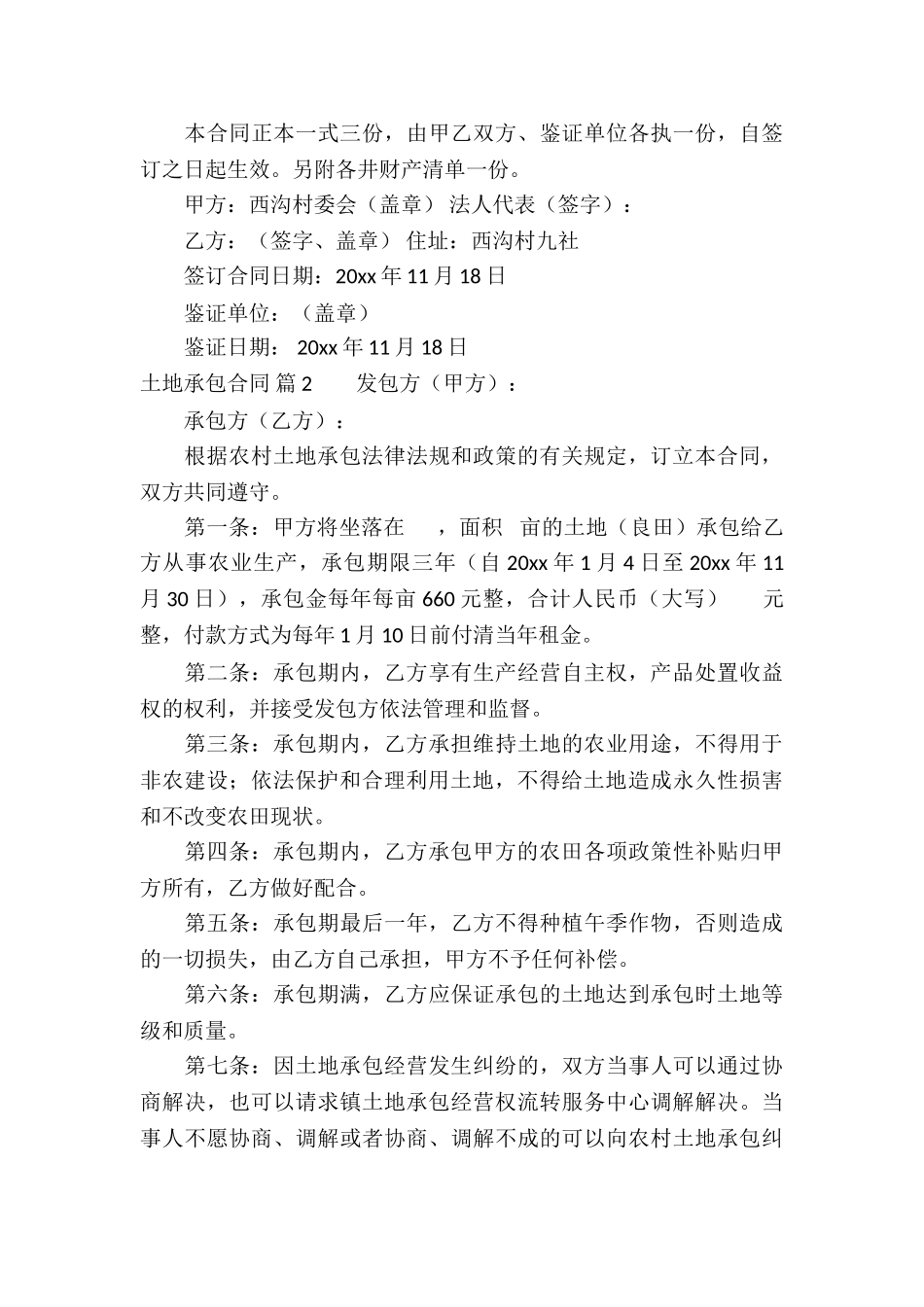 本合同正本一式三份，由甲乙双方、鉴证单位各执一份，自签订之日起生效。另附各井财产清单一份。

甲方：西沟村委会（盖章） 法人代表（签字）：

乙方：（签字、盖章） 住址：西沟村九社

签订合同日期：20xx 年 11 月 18 日

鉴证单位：（盖章）

鉴证日期： 20xx 年 11 月 18 日

土地承包合同 篇 2　　发包方（甲方）：

承包方（乙方）：

根据农村土地承包法律法规和政策的有关规定，订立本合同，双方共同遵守。

第一条：甲方将坐落在　　，面积　亩的土地（良田）承包给乙方从事农业生产，承包期限三年（自 20xx 年 1 月 4 日至 20xx 年 11 月 30 日），承包金每年每亩 660 元整，合计人民币（大写）　　元整，付款方式为每年 1 月 10 日前付清当年租金。

第二条：承包期内，乙方享有生产经营自主权，产品处置收益权的权利，并接受发包方依法管理和监督。

第三条：承包期内，乙方承担维持土地的农业用途，不得用于非农建设；依法保护和合理利用土地，不得给土地造成永久性损害和不改变农田现状。

第四条：承包期内，乙方承包甲方的农田各项政策性补贴归甲方所有，乙方做好配合。

第五条：承包期最后一年，乙方不得种植午季作物，否则造成的一切损失，由乙方自己承担，甲方不予任何补偿。

第六条：承包期满，乙方应保证承包的土地达到承包时土地等级和质量。

第七条：因土地承包经营发生纠纷的，双方当事人可以通过协商解决，也可以请求镇土地承包经营权流转服务中心调解解决。当事人不愿协商、调解或者协商、调解不成的可以向农村土地承包纠